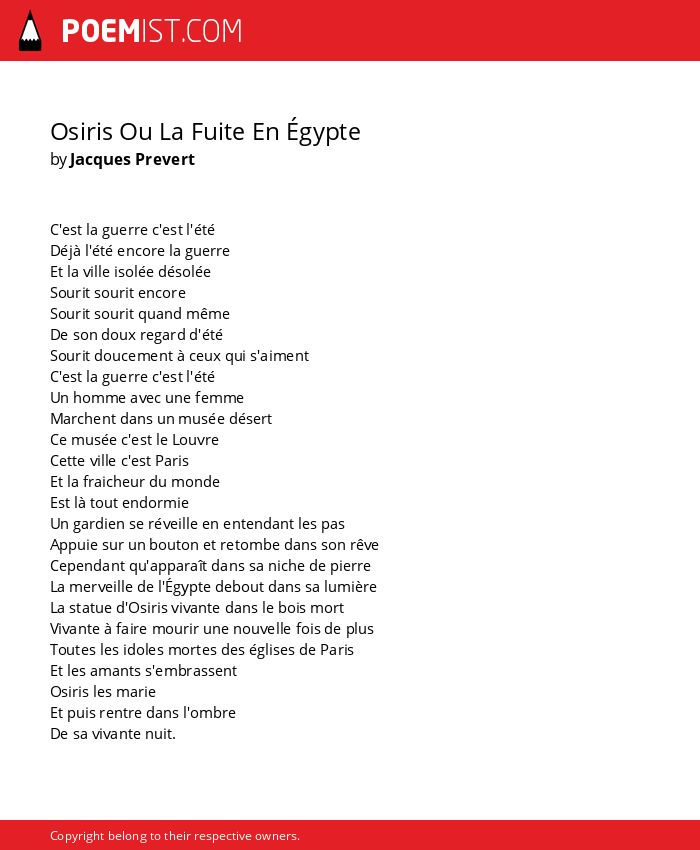 POEMIST.COM

Osiris Ou La Fuite En Égypte
by Jacques Prevert

C'est la guerre c'est l'été
Déjà l'été encore la guerre
Et la ville isolée désolée
Sourit sourit encore
Sourit sourit quand même
De son doux regard d'été
Sourit doucement à ceux qui s'aiment
C'est la guerre c'est l'été
Un homme avec une femme
Marchent dans un musée désert
Ce musée c'est le Louvre
Cette ville c'est Paris
Et la fraicheur du monde
Est là tout endormie
Un gardien se réveille en entendant les pas
Appuie sur un bouton et retombe dans son rêve
Cependant qu'apparaît dans sa niche de pierre
La merveille de l'Égypte debout dans sa lumière
La statue d'Osiris vivante dans le bois mort
Vivante à faire mourir une nouvelle fois de plus
Toutes les idoles mortes des églises de Paris
Et les amants s'embrassent
Osiris les marie
Et puis rentre dans l'ombre
De sa vivante nuit.

Copyright belong to their respective owners.